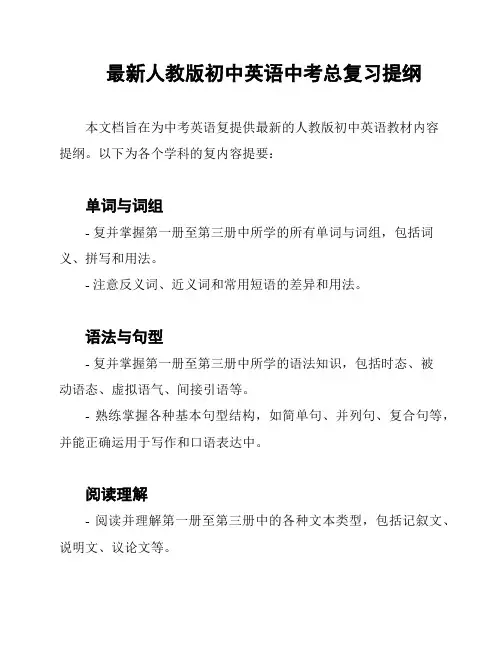 最新人教版初中英语中考总复习提纲

本文档旨在为中考英语复提供最新的人教版初中英语教材内容提纲。以下为各个学科的复内容提要：

单词与词组

- 复并掌握第一册至第三册中所学的所有单词与词组，包括词义、拼写和用法。

- 注意反义词、近义词和常用短语的差异和用法。

语法与句型

- 复并掌握第一册至第三册中所学的语法知识，包括时态、被动语态、虚拟语气、间接引语等。

- 熟练掌握各种基本句型结构，如简单句、并列句、复合句等，并能正确运用于写作和口语表达中。

阅读理解

- 阅读并理解第一册至第三册中的各种文本类型，包括记叙文、说明文、议论文等。